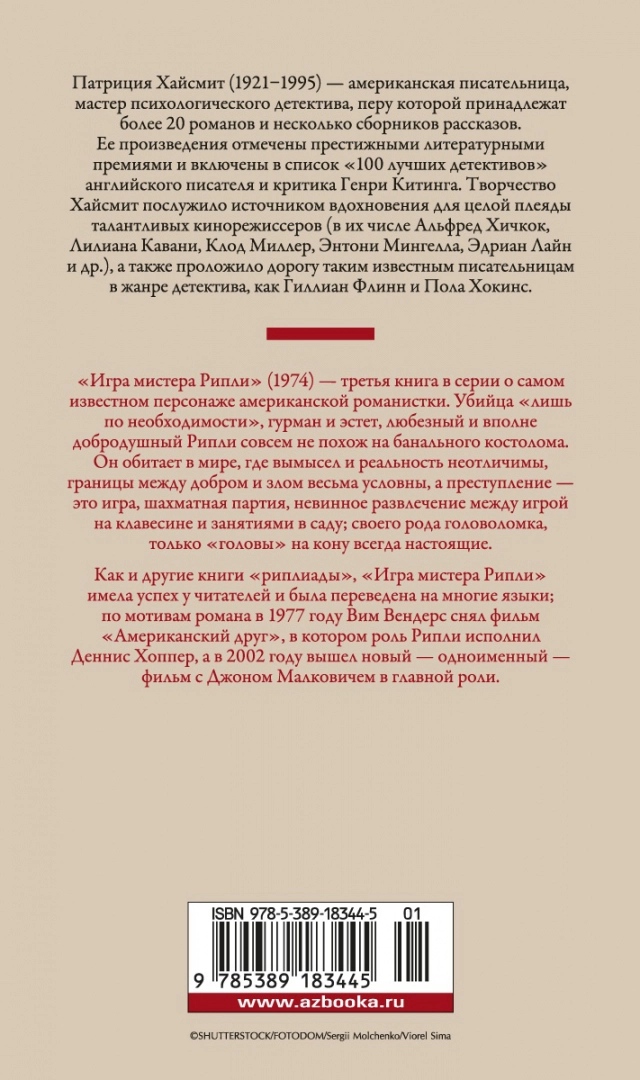 Патриция Хайсмит (1921–1995) — американская писательница, мастер психологического детектива, перу которой принадлежат более 20 романов и несколько сборников рассказов. Ее произведения отмечены престижными литературными премиями и включены в список «100 лучших детективов» английского писателя и критика Генри Китинга. Творчество Хайсмит послужило источником вдохновения для целой плеяды талантливых кинорежиссеров (в их числе Альфред Хичкок, Лилиана Кавани, Клод Миллер, Энтони Мингелла, Эдриан Лайн и др.), а также проложило дорогу таким известным писательницам в жанре детектива, как Гиллиан Флинн и Пола Хокинс.

«Игра мистера Рипли» (1974) — третья книга в серии о самом известном персонаже американской романистки. Убийца «лишь по необходимости», гурман и эстет, любезный и вполне добродушный Рипли совсем не похож на банального костолома. Он обитает в мире, где вымысел и реальность неотличимы, границы между добром и злом весьма условны, а преступление — это игра, шахматная партия, невинное развлечение между игрой на клавесине и занятиями в саду; своего рода головоломка, только «головы» на кону всегда настоящие.

Как и другие книги «риплиады», «Игра мистера Рипли» имела успех у читателей и была переведена на многие языки; по мотивам романа в 1977 году Вим Вендерс снял фильм «Американский друг», в котором роль Рипли исполнил Деннис Хоппер, а в 2002 году вышел новый — одноименный — фильм с Джоном Малковичем в главной роли.

ISBN 978-5-389-18344-5 01

9 785389 183445

www.azbooka.ru

©SHUTTERSTOCK/FOTODOM/Sergii Molchenko/Viorel Sima